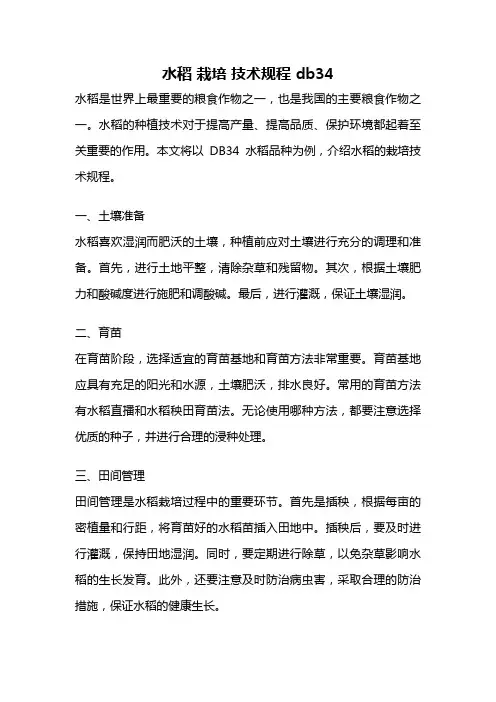 水稻 栽培 技术规程 db34

水稻是世界上最重要的粮食作物之一，也是我国的主要粮食作物之一。水稻的种植技术对于提高产量、提高品质、保护环境都起着至关重要的作用。本文将以 DB34 水稻品种为例，介绍水稻的栽培技术规程。

一、土壤准备

水稻喜欢湿润而肥沃的土壤，种植前应对土壤进行充分的调理和准备。首先，进行土地平整，清除杂草和残留物。其次，根据土壤肥力和酸碱度进行施肥和调酸碱。最后，进行灌溉，保证土壤湿润。

二、育苗

在育苗阶段，选择适宜的育苗基地和育苗方法非常重要。育苗基地应具有充足的阳光和水源，土壤肥沃，排水良好。常用的育苗方法有水稻直播和水稻秧田育苗法。无论使用哪种方法，都要注意选择优质的种子，并进行合理的浸种处理。

三、田间管理

田间管理是水稻栽培过程中的重要环节。首先是插秧，根据每亩的密植量和行距，将育苗好的水稻苗插入田地中。插秧后，要及时进行灌溉，保持田地湿润。同时，要定期进行除草，以免杂草影响水稻的生长发育。此外，还要注意及时防治病虫害，采取合理的防治措施，保证水稻的健康生长。